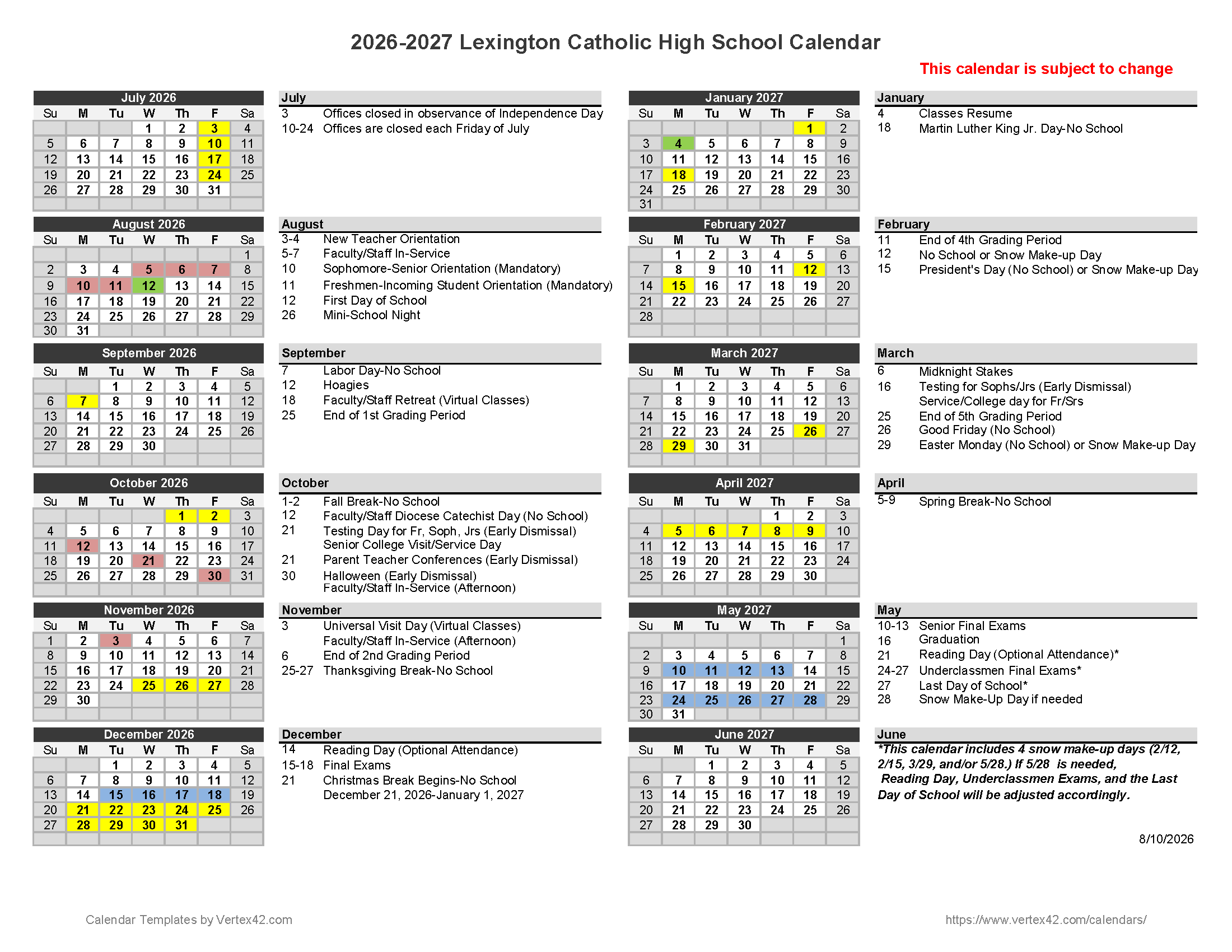 2026-2027 Lexington Catholic High School Calendar

This calendar is subject to change

July 2026

| Su | M | Tu | W | Th | F | Sa |
|---|---|---|---|---|---|---|
| | | | 1 | 2 | 3 | 4 |
| 5 | 6 | 7 | 8 | 9 | 10 | 11 |
| 12 | 13 | 14 | 15 | 16 | 17 | 18 |
| 19 | 20 | 21 | 22 | 23 | 24 | 25 |
| 26 | 27 | 28 | 29 | 30 | 31 | |

July
3 Offices closed in observance of Independence Day
10-24 Offices are closed each Friday of July

August 2026

| Su | M | Tu | W | Th | F | Sa |
|---|---|---|---|---|---|---|
| | | | | | | 1 |
| 2 | 3 | 4 | 5 | 6 | 7 | 8 |
| 9 | 10 | 11 | 12 | 13 | 14 | 15 |
| 16 | 17 | 18 | 19 | 20 | 21 | 22 |
| 23 | 24 | 25 | 26 | 27 | 28 | 29 |
| 30 | 31 | | | | | |

August
3-4 New Teacher Orientation
5-7 Faculty/Staff In-Service
10 Sophomore-Senior Orientation (Mandatory)
11 Freshmen-Incoming Student Orientation (Mandatory)
12 First Day of School
26 Mini-School Night

September 2026

| Su | M | Tu | W | Th | F | Sa |
|---|---|---|---|---|---|---|
| | | 1 | 2 | 3 | 4 | 5 |
| 6 | 7 | 8 | 9 | 10 | 11 | 12 |
| 13 | 14 | 15 | 16 | 17 | 18 | 19 |
| 20 | 21 | 22 | 23 | 24 | 25 | 26 |
| 27 | 28 | 29 | 30 | | | |

September
7 Labor Day-No School
12 Hoagies
18 Faculty/Staff Retreat (Virtual Classes)
25 End of 1st Grading Period

October 2026

| Su | M | Tu | W | Th | F | Sa |
|---|---|---|---|---|---|---|
| | | | | 1 | 2 | 3 |
| 4 | 5 | 6 | 7 | 8 | 9 | 10 |
| 11 | 12 | 13 | 14 | 15 | 16 | 17 |
| 18 | 19 | 20 | 21 | 22 | 23 | 24 |
| 25 | 26 | 27 | 28 | 29 | 30 | 31 |

October
1-2 Fall Break-No School
12 Faculty/Staff Diocese Catechist Day (No School)
21 Testing Day for Fr, Soph, Jrs (Early Dismissal) Senior College Visit/Service Day
21 Parent Teacher Conferences (Early Dismissal)
30 Halloween (Early Dismissal) Faculty/Staff In-Service (Afternoon)

November 2026

| Su | M | Tu | W | Th | F | Sa |
|---|---|---|---|---|---|---|
| 1 | 2 | 3 | 4 | 5 | 6 | 7 |
| 8 | 9 | 10 | 11 | 12 | 13 | 14 |
| 15 | 16 | 17 | 18 | 19 | 20 | 21 |
| 22 | 23 | 24 | 25 | 26 | 27 | 28 |
| 29 | 30 | | | | | |

November
3 Universal Visit Day (Virtual Classes) Faculty/Staff In-Service (Afternoon)
6 End of 2nd Grading Period
25-27 Thanksgiving Break-No School

December 2026

| Su | M | Tu | W | Th | F | Sa |
|---|---|---|---|---|---|---|
| | | 1 | 2 | 3 | 4 | 5 |
| 6 | 7 | 8 | 9 | 10 | 11 | 12 |
| 13 | 14 | 15 | 16 | 17 | 18 | 19 |
| 20 | 21 | 22 | 23 | 24 | 25 | 26 |
| 27 | 28 | 29 | 30 | 31 | | |

December
14 Reading Day (Optional Attendance)
15-18 Final Exams
21 Christmas Break Begins-No School December 21, 2026-January 1, 2027

January 2027

| Su | M | Tu | W | Th | F | Sa |
|---|---|---|---|---|---|---|
| | | | | | 1 | 2 |
| 3 | 4 | 5 | 6 | 7 | 8 | 9 |
| 10 | 11 | 12 | 13 | 14 | 15 | 16 |
| 17 | 18 | 19 | 20 | 21 | 22 | 23 |
| 24 | 25 | 26 | 27 | 28 | 29 | 30 |
| 31 | | | | | | |

January
4 Classes Resume
18 Martin Luther King Jr. Day-No School

February 2027

| Su | M | Tu | W | Th | F | Sa |
|---|---|---|---|---|---|---|
| | 1 | 2 | 3 | 4 | 5 | 6 |
| 7 | 8 | 9 | 10 | 11 | 12 | 13 |
| 14 | 15 | 16 | 17 | 18 | 19 | 20 |
| 21 | 22 | 23 | 24 | 25 | 26 | 27 |
| 28 | | | | | | |

February
11 End of 4th Grading Period
12 No School or Snow Make-up Day
15 President's Day (No School) or Snow Make-up Day

March 2027

| Su | M | Tu | W | Th | F | Sa |
|---|---|---|---|---|---|---|
| | 1 | 2 | 3 | 4 | 5 | 6 |
| 7 | 8 | 9 | 10 | 11 | 12 | 13 |
| 14 | 15 | 16 | 17 | 18 | 19 | 20 |
| 21 | 22 | 23 | 24 | 25 | 26 | 27 |
| 28 | 29 | 30 | 31 | | | |

March
6 Midknight Stakes
16 Testing for Sophs/Jrs (Early Dismissal) Service/College day for Fr/Srs
25 End of 5th Grading Period
26 Good Friday (No School)
29 Easter Monday (No School) or Snow Make-up Day

April 2027

| Su | M | Tu | W | Th | F | Sa |
|---|---|---|---|---|---|---|
| | | | | 1 | 2 | 3 |
| 4 | 5 | 6 | 7 | 8 | 9 | 10 |
| 11 | 12 | 13 | 14 | 15 | 16 | 17 |
| 18 | 19 | 20 | 21 | 22 | 23 | 24 |
| 25 | 26 | 27 | 28 | 29 | 30 | |

April
5-9 Spring Break-No School

May 2027

| Su | M | Tu | W | Th | F | Sa |
|---|---|---|---|---|---|---|
| | | | | | | 1 |
| 2 | 3 | 4 | 5 | 6 | 7 | 8 |
| 9 | 10 | 11 | 12 | 13 | 14 | 15 |
| 16 | 17 | 18 | 19 | 20 | 21 | 22 |
| 23 | 24 | 25 | 26 | 27 | 28 | 29 |
| 30 | 31 | | | | | |

May
10-13 Senior Final Exams
16 Graduation
21 Reading Day (Optional Attendance)*
24-27 Underclassmen Final Exams*
27 Last Day of School*
28 Snow Make-Up Day if needed

June 2027

| Su | M | Tu | W | Th | F | Sa |
|---|---|---|---|---|---|---|
| | | 1 | 2 | 3 | 4 | 5 |
| 6 | 7 | 8 | 9 | 10 | 11 | 12 |
| 13 | 14 | 15 | 16 | 17 | 18 | 19 |
| 20 | 21 | 22 | 23 | 24 | 25 | 26 |
| 27 | 28 | 29 | 30 | | | |

June
*This calendar includes 4 snow make-up days (2/12, 2/15, 3/29, and/or 5/28.) If 5/28 is needed, Reading Day, Underclassmen Exams, and the Last Day of School will be adjusted accordingly.

8/10/2026

Calendar Templates by Vertex42.com
https://www.vertex42.com/calendars/